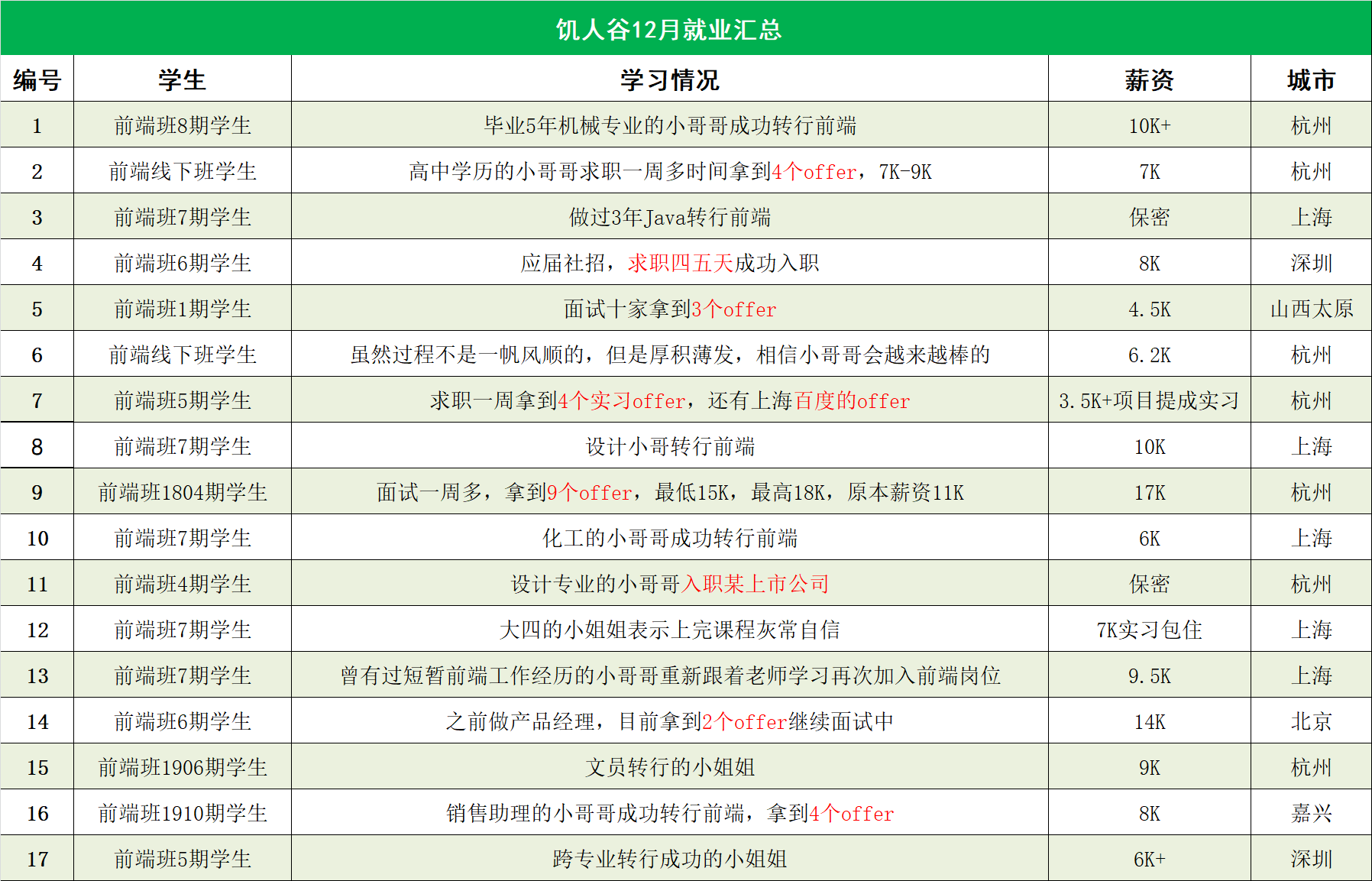 饥人谷12月就业汇总

| 编号 | 学生 | 学习情况 | 薪资 | 城市 |
|---|---|---|---|---|
| 1 | 前端班8期学生 | 毕业5年机械专业的小哥哥成功转行前端 | 10K+ | 杭州 |
| 2 | 前端线下班学生 | 高中学历的小哥哥求职一周多时间拿到4个offer，7K-9K | 7K | 杭州 |
| 3 | 前端班7期学生 | 做过3年Java转行前端 | 保密 | 上海 |
| 4 | 前端班6期学生 | 应届社招，求职四五天成功入职 | 8K | 深圳 |
| 5 | 前端班1期学生 | 面试十家拿到3个offer | 4.5K | 山西太原 |
| 6 | 前端线下班学生 | 虽然过程不是一帆风顺的，但是厚积薄发，相信小哥哥会越来越棒的 | 6.2K | 杭州 |
| 7 | 前端班5期学生 | 求职一周拿到4个实习offer，还有上海百度的offer | 3.5K+项目提成实习 | 杭州 |
| 8 | 前端班7期学生 | 设计小哥转行前端 | 10K | 上海 |
| 9 | 前端班1804期学生 | 面试一周多，拿到9个offer，最低15K，最高18K，原本薪资11K | 17K | 杭州 |
| 10 | 前端班7期学生 | 化工的小哥哥成功转行前端 | 6K | 上海 |
| 11 | 前端班4期学生 | 设计专业的小哥哥入职某上市公司 | 保密 | 杭州 |
| 12 | 前端班7期学生 | 大四的小姐姐表示上完课程灰常自信 | 7K实习包住 | 上海 |
| 13 | 前端班7期学生 | 曾有过短暂前端工作经历的小哥哥重新跟着老师学习再次加入前端岗位 | 9.5K | 上海 |
| 14 | 前端班6期学生 | 之前做产品经理，目前拿到2个offer继续面试中 | 14K | 北京 |
| 15 | 前端班1906期学生 | 文员转行的小姐姐 | 9K | 杭州 |
| 16 | 前端班1910期学生 | 销售助理的小哥哥成功转行前端，拿到4个offer | 8K | 嘉兴 |
| 17 | 前端班5期学生 | 跨专业转行成功的小姐姐 | 6K+ | 深圳 |